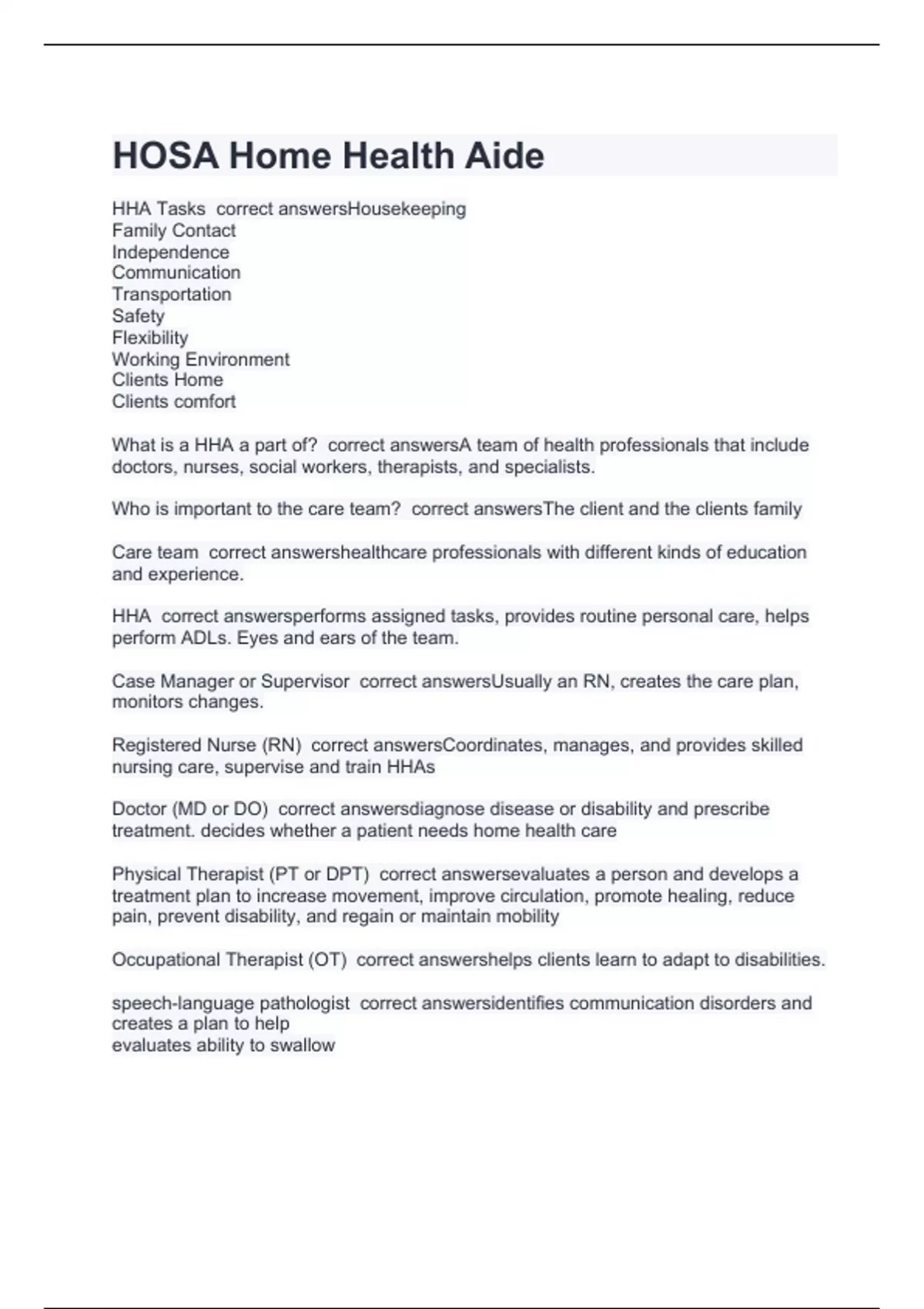 HOSA Home Health Aide

HHA Tasks correct answersHousekeeping
Family Contact
Independence
Communication
Transportation
Safety
Flexibility
Working Environment
Clients Home
Clients comfort

What is a HHA a part of? correct answersA team of health professionals that include doctors, nurses, social workers, therapists, and specialists.

Who is important to the care team? correct answersThe client and the clients family

Care team correct answershealthcare professionals with different kinds of education and experience.

HHA correct answersperforms assigned tasks, provides routine personal care, helps perform ADLs. Eyes and ears of the team.

Case Manager or Supervisor correct answersUsually an RN, creates the care plan, monitors changes.

Registered Nurse (RN) correct answersCoordinates, manages, and provides skilled nursing care, supervise and train HHAs

Doctor (MD or DO) correct answersdiagnose disease or disability and prescribe treatment. decides whether a patient needs home health care

Physical Therapist (PT or DPT) correct answersevaluates a person and develops a treatment plan to increase movement, improve circulation, promote healing, reduce pain, prevent disability, and regain or maintain mobility

Occupational Therapist (OT) correct answershelps clients learn to adapt to disabilities.

speech-language pathologist correct answersidentifies communication disorders and creates a plan to help
evaluates ability to swallow